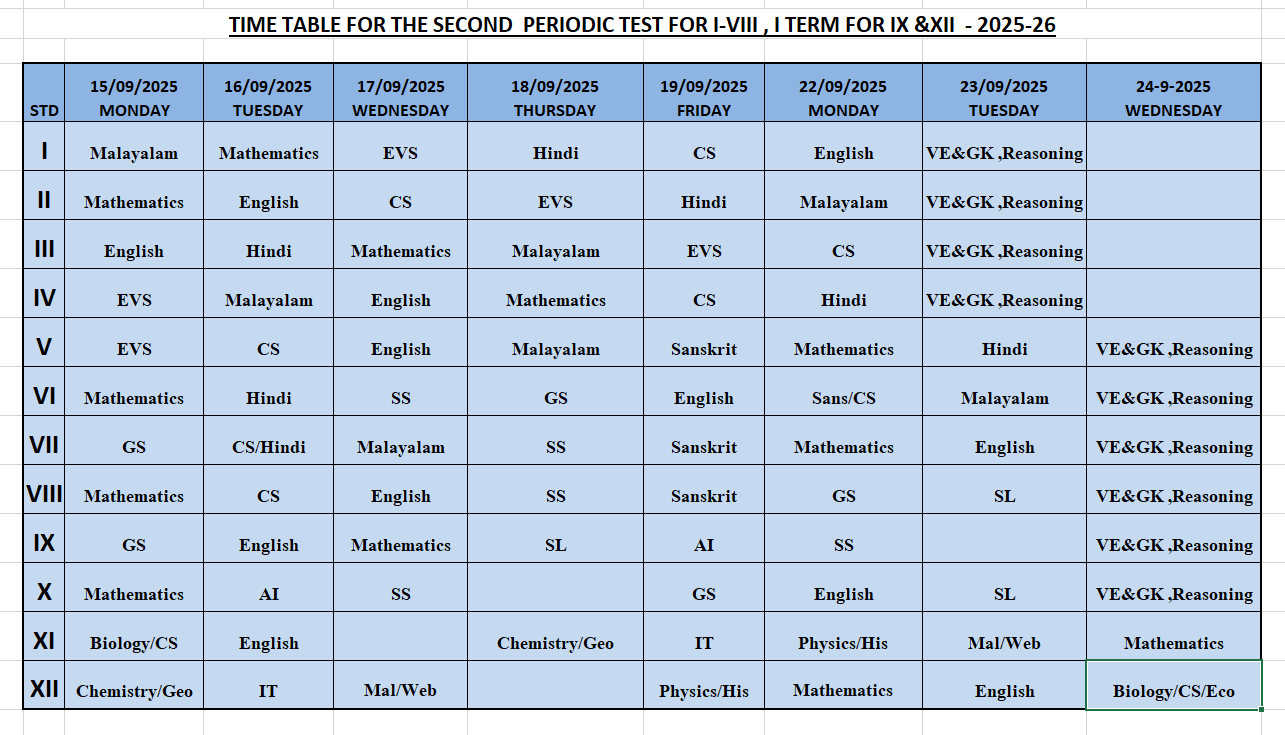 TIME TABLE FOR THE SECOND PERIODIC TEST FOR I-VIII , I TERM FOR IX &XII - 2025-26

| STD | 15/09/2025 MONDAY | 16/09/2025 TUESDAY | 17/09/2025 WEDNESDAY | 18/09/2025 THURSDAY | 19/09/2025 FRIDAY | 22/09/2025 MONDAY | 23/09/2025 TUESDAY | 24-9-2025 WEDNESDAY |
|---|---|---|---|---|---|---|---|---|
| I | Malayalam | Mathematics | EVS | Hindi | CS | English | VE&GK ,Reasoning | |
| II | Mathematics | English | CS | EVS | Hindi | Malayalam | VE&GK ,Reasoning | |
| III | English | Hindi | Mathematics | Malayalam | EVS | CS | VE&GK ,Reasoning | |
| IV | EVS | Malayalam | English | Mathematics | CS | Hindi | VE&GK ,Reasoning | |
| V | EVS | CS | English | Malayalam | Sanskrit | Mathematics | Hindi | VE&GK ,Reasoning |
| VI | Mathematics | Hindi | SS | GS | English | Sans/CS | Malayalam | VE&GK ,Reasoning |
| VII | GS | CS/Hindi | Malayalam | SS | Sanskrit | Mathematics | English | VE&GK ,Reasoning |
| VIII | Mathematics | CS | English | SS | Sanskrit | GS | SL | VE&GK ,Reasoning |
| IX | GS | English | Mathematics | SL | AI | SS | | VE&GK ,Reasoning |
| X | Mathematics | AI | SS | | GS | English | SL | VE&GK ,Reasoning |
| XI | Biology/CS | English | | Chemistry/Geo | IT | Physics/His | Mal/Web | Mathematics |
| XII | Chemistry/Geo | IT | Mal/Web | | Physics/His | Mathematics | English | Biology/CS/Eco |